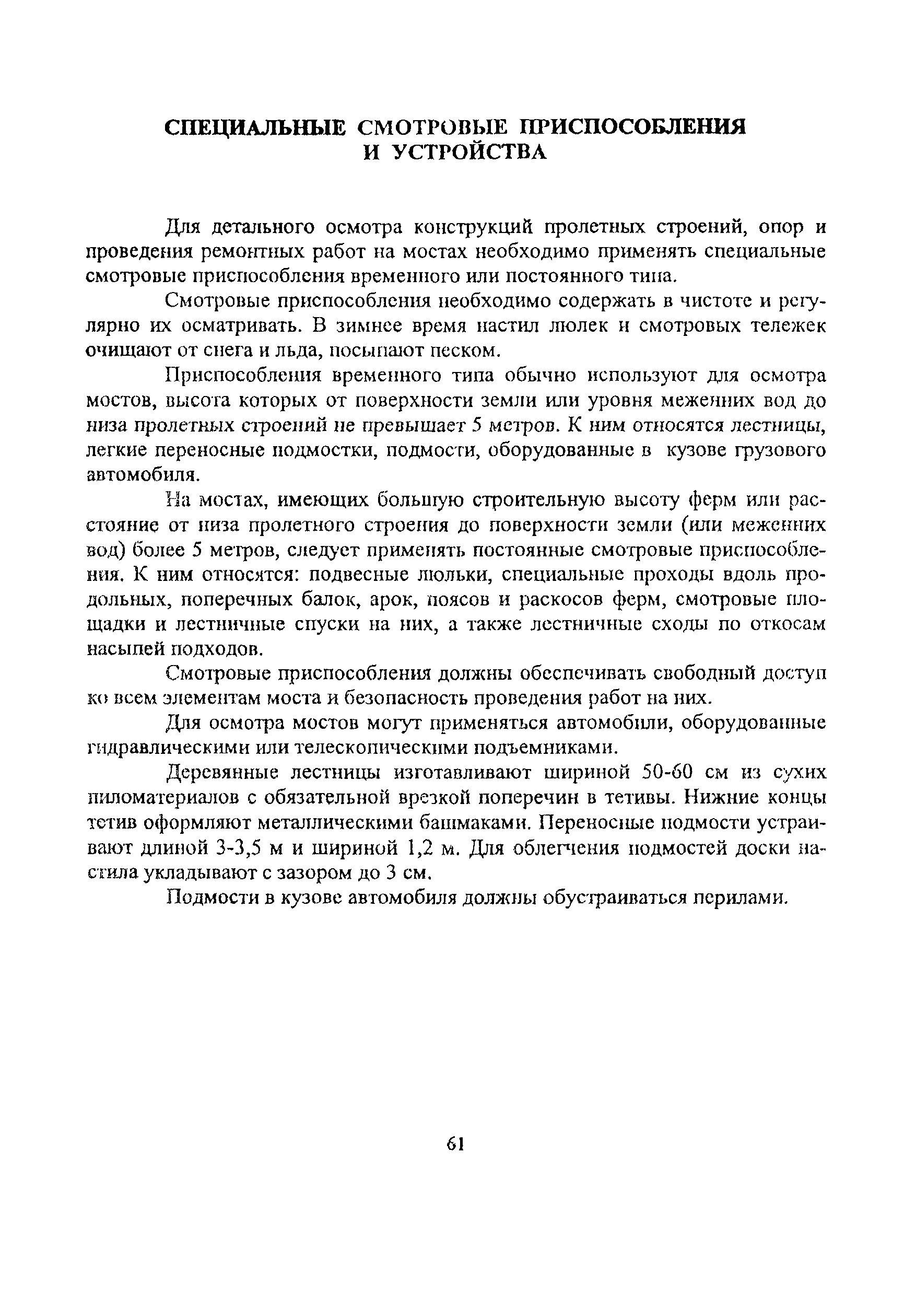 СПЕЦИАЛЬНЫЕ СМОТРОВЫЕ ПРИСПОСОБЛЕНИЯ И УСТРОЙСТВА

Для детального осмотра конструкций пролетных строений, опор и проведения ремонтных работ на мостах необходимо применять специальные смотровые приспособления временного или постоянного типа.

Смотровые приспособления необходимо содержать в чистоте и регулярно их осматривать. В зимнее время настил люлек и смотровых тележек очищают от снега и льда, посыпают песком.

Приспособления временного типа обычно используют для осмотра мостов, высота которых от поверхности земли или уровня меженних вод до низа пролетных строений не превышает 5 метров. К ним относятся лестницы, легкие переносные подмостки, подмости, оборудованные в кузове грузового автомобиля.

На мостах, имеющих большую строительную высоту ферм или расстояние от низа пролетного строения до поверхности земли (или меженних вод) более 5 метров, следует применять постоянные смотровые приспособления. К ним относятся: подвесные люльки, специальные проходы вдоль продольных, поперечных балок, арок, поясов и раскосов ферм, смотровые площадки и лестничные спуски на них, а также лестничные сходы по откосам насыпей подходов.

Смотровые приспособления должны обеспечивать свободный доступ ко всем элементам моста и безопасность проведения работ на них.

Для осмотра мостов могут применяться автомобили, оборудованные гидравлическими или телескопическими подъемниками.

Деревянные лестницы изготавливают шириной 50-60 см из сухих пиломатериалов с обязательной врезкой поперечин в тетивы. Нижние концы тетив оформляют металлическими башмаками. Переносные подмости устраивают длиной 3-3,5 м и шириной 1,2 м. Для облегчения подмостей доски настила укладывают с зазором до 3 см.

Подмости в кузове автомобиля должны обустраиваться перилами.

61